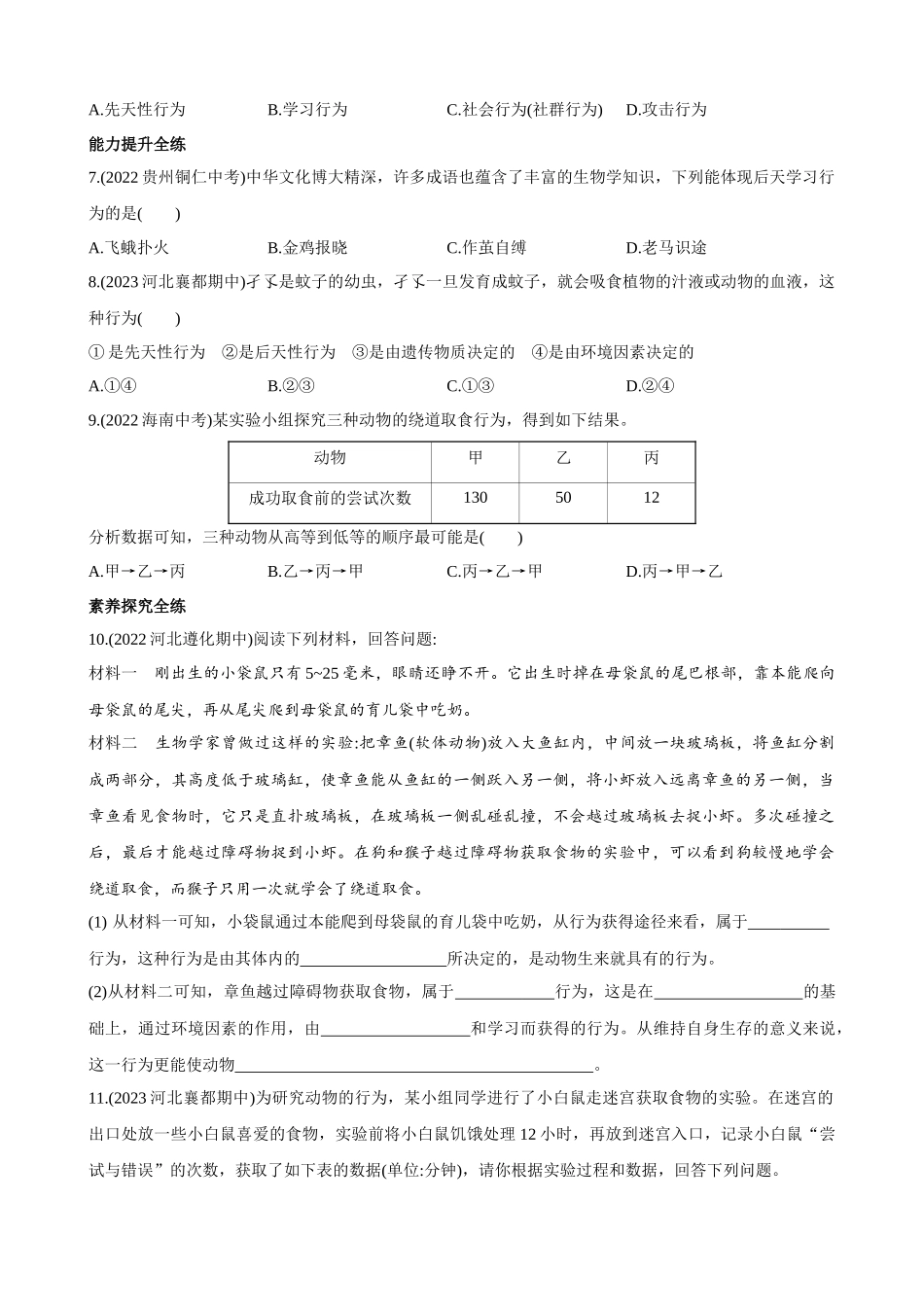 A.先天性行为　　B.学习行为　　C.社会行为(社群行为)　　D.攻击行为

能力提升全练

7.(2022 贵州铜仁中考)中华文化博大精深，许多成语也蕴含了丰富的生物学知识，下列能体现后天学习行为的是(　　)

A.飞蛾扑火　　B.金鸡报晓　　C.作茧自缚　　D.老马识途

8.(2023 河北襄都期中)孑孓是蚊子的幼虫，孑孓一旦发育成蚊子，就会吸食植物的汁液或动物的血液，这种行为(　　)

① 是先天性行为　②是后天性行为　③是由遗传物质决定的　④是由环境因素决定的

A.①④　　B.②③　　C.①③　　D.②④

9.(2022 海南中考)某实验小组探究三种动物的绕道取食行为，得到如下结果。

| 动物 | 甲 | 乙 | 丙 |
|---|---|---|---|
| 成功取食前的尝试次数 | 130 | 50 | 12 |

分析数据可知，三种动物从高等到低等的顺序最可能是(　　)

A.甲→乙→丙　　B.乙→丙→甲　　C.丙→乙→甲　　D.丙→甲→乙

素养探究全练

10.(2022 河北遵化期中)阅读下列材料，回答问题:

材料一　刚出生的小袋鼠只有 5~25 毫米，眼睛还睁不开。它出生时掉在母袋鼠的尾巴根部，靠本能爬向母袋鼠的尾尖，再从尾尖爬到母袋鼠的育儿袋中吃奶。

材料二　生物学家曾做过这样的实验:把章鱼(软体动物)放入大鱼缸内，中间放一块玻璃板，将鱼缸分割成两部分，其高度低于玻璃缸，使章鱼能从鱼缸的一侧跃入另一侧，将小虾放入远离章鱼的另一侧，当章鱼看见食物时，它只是直扑玻璃板，在玻璃板一侧乱碰乱撞，不会越过玻璃板去捉小虾。多次碰撞之后，最后才能越过障碍物捉到小虾。在狗和猴子越过障碍物获取食物的实验中，可以看到狗较慢地学会绕道取食，而猴子只用一次就学会了绕道取食。

(1) 从材料一可知，小袋鼠通过本能爬到母袋鼠的育儿袋中吃奶，从行为获得途径来看，属于__________行为，这种行为是由其体内的__________________所决定的，是动物生来就具有的行为。

(2)从材料二可知，章鱼越过障碍物获取食物，属于____________行为，这是在__________________的基础上，通过环境因素的作用，由__________________和学习而获得的行为。从维持自身生存的意义来说，这一行为更能使动物____________________________________________。

11.(2023 河北襄都期中)为研究动物的行为，某小组同学进行了小白鼠走迷宫获取食物的实验。在迷宫的出口处放一些小白鼠喜爱的食物，实验前将小白鼠饥饿处理 12 小时，再放到迷宫入口，记录小白鼠“尝试与错误”的次数，获取了如下表的数据(单位:分钟)，请你根据实验过程和数据，回答下列问题。